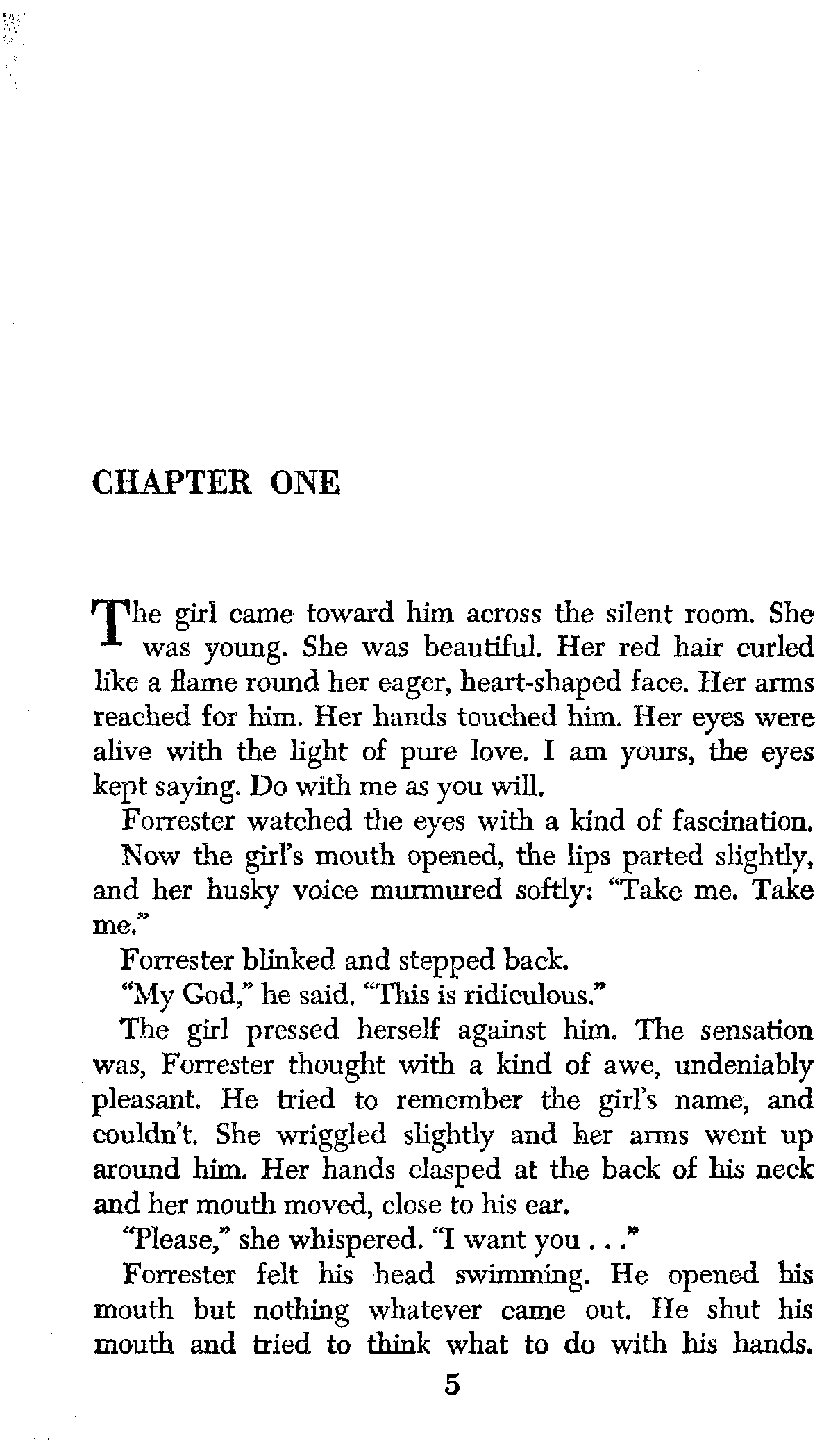 CHAPTER ONE

The girl came toward him across the silent room. She was young. She was beautiful. Her red hair curled like a flame round her eager, heart-shaped face. Her arms reached for him. Her hands touched him. Her eyes were alive with the light of pure love. I am yours, the eyes kept saying. Do with me as you will.

Forrester watched the eyes with a kind of fascination.

Now the girl's mouth opened, the lips parted slightly, and her husky voice murmured softly: "Take me. Take me."

Forrester blinked and stepped back.

"My God," he said. "This is ridiculous."

The girl pressed herself against him. The sensation was, Forrester thought with a kind of awe, undeniably pleasant. He tried to remember the girl's name, and couldn't. She wriggled slightly and her arms went up around him. Her hands clasped at the back of his neck and her mouth moved, close to his ear.

"Please," she whispered. "I want you . . ."

Forrester felt his head swimming. He opened his mouth but nothing whatever came out. He shut his mouth and tried to think what to do with his hands.

5